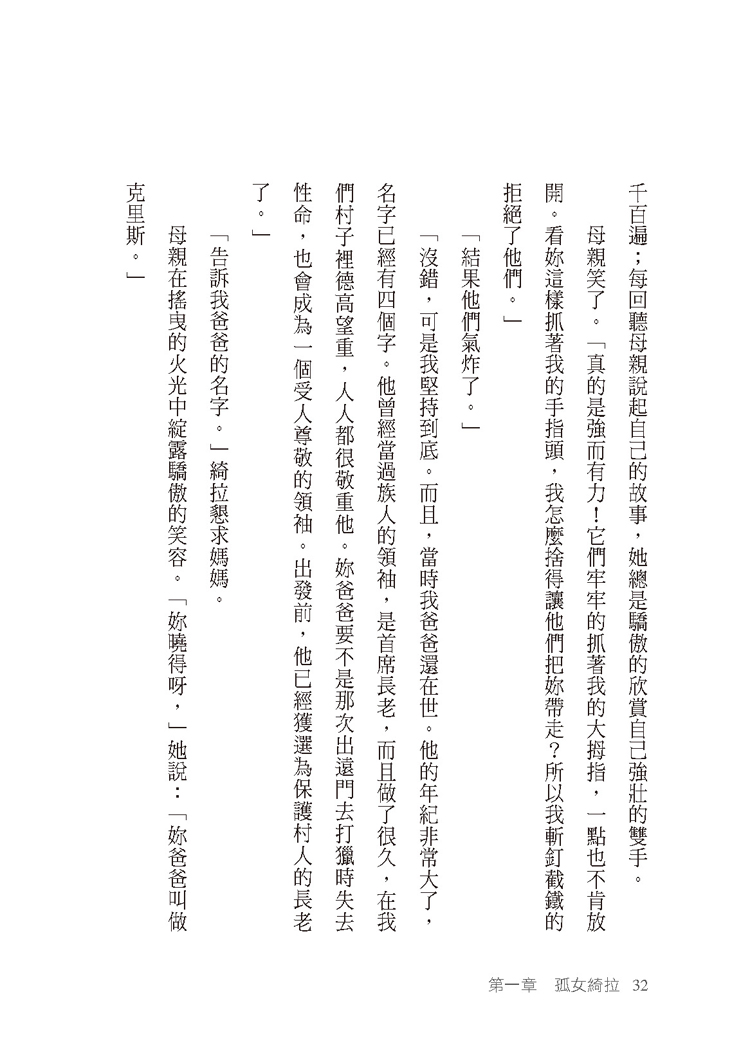 千百遍；每回聽母親說起自己的故事，她總是驕傲的欣賞自己強壯的雙手。

母親笑了。「真的是強而有力！它們牢牢的抓著我的大拇指，一點也不肯放開。看妳這樣抓著我的手指頭，我怎麼捨得讓他們把妳帶走？所以我斬釘截鐵的拒絕了他們。」

「結果他們氣炸了。」

「沒錯，可是我堅持到底。而且，當時我爸爸還在世。他的年紀非常大了，名字已經有四個字。他曾經當過族人的領袖，是首席長老，而且做了很久，在我們村子裡德高望重，人人都很敬重他。妳爸爸要不是那次出遠門去打獵時失去性命，也會成為一個受人尊敬的領袖。出發前，他已經獲選為保護村人的長老了。」

「告訴我爸爸的名字。」綺拉懇求媽媽。

母親在搖曳的火光中綻露驕傲的笑容。「妳曉得呀，」她說：「妳爸爸叫做克里斯。」

第一章　孤女綺拉　32